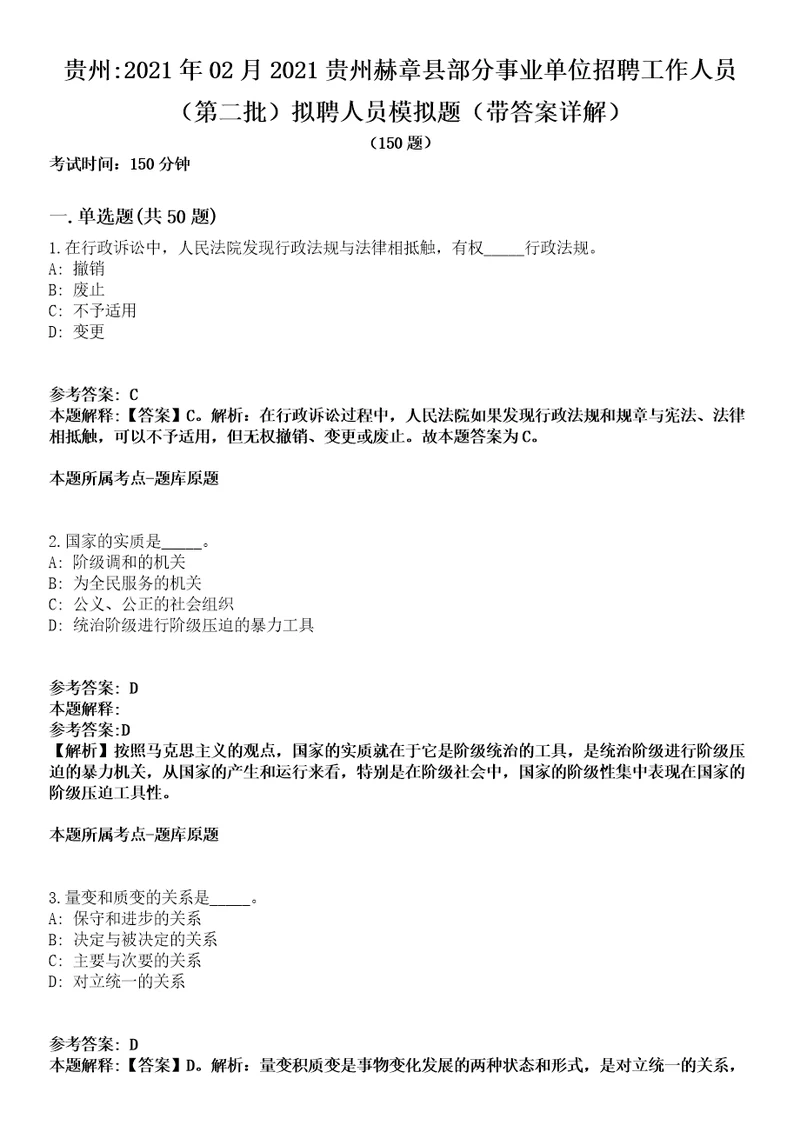 贵州:2021年02月2021贵州赫章县部分事业单位招聘工作人员（第二批）拟聘人员模拟题（带答案详解）

（150题）

考试时间：150分钟

一.单选题(共50题)

1.在行政诉讼中，人民法院发现行政法规与法律相抵触，有权_____行政法规。
A: 撤销
B: 废止
C: 不予适用
D: 变更

参考答案: C
本题解释：【答案】C。解析：在行政诉讼过程中，人民法院如果发现行政法规和规章与宪法、法律相抵触，可以不予适用，但无权撤销、变更或废止。故本题答案为C。

本题所属考点-题库原题

2.国家的实质是_____。
A: 阶级调和的机关
B: 为全民服务的机关
C: 公义、公正的社会组织
D: 统治阶级进行阶级压迫的暴力工具

参考答案: D
本题解释：
参考答案:D
【解析】按照马克思主义的观点，国家的实质就在于它是阶级统治的工具，是统治阶级进行阶级压迫的暴力机关，从国家的产生和运行来看，特别是在阶级社会中，国家的阶级性集中表现在国家的阶级压迫工具性。

本题所属考点-题库原题

3.量变和质变的关系是_____。
A: 保守和进步的关系
B: 决定与被决定的关系
C: 主要与次要的关系
D: 对立统一的关系

参考答案: D
本题解释：【答案】D。解析：量变积质变是事物变化发展的两种状态和形式，是对立统一的关系，